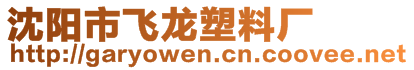 沈阳市飞龙塑料厂
http://garyowen.cn.coovee.net